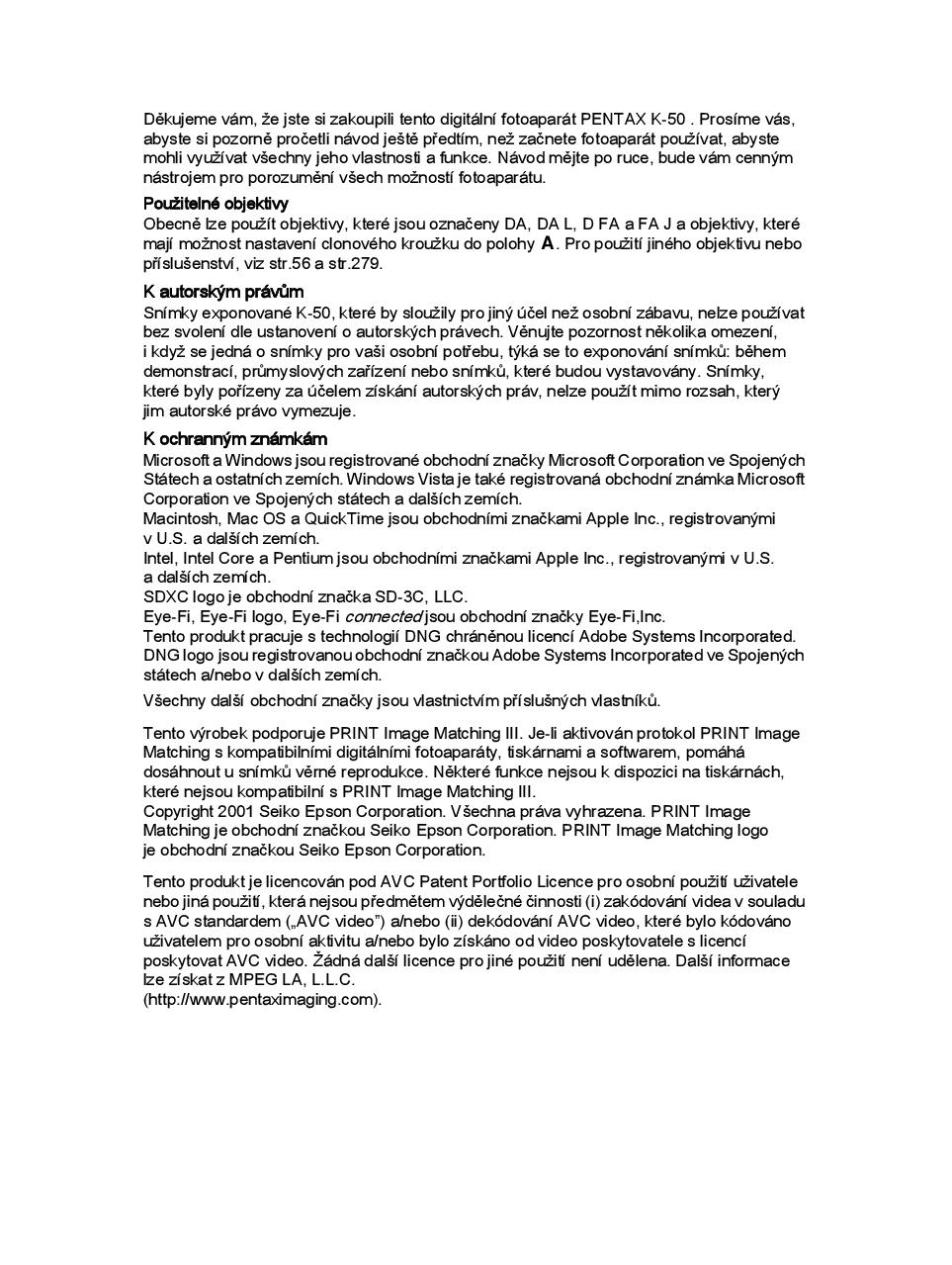 Děkujeme vám, že jste si zakoupili tento digitální fotoaparát PENTAX K-50 . Prosíme vás, abyste si pozorně pročetli návod ještě předtím, než začnete fotoaparát používat, abyste mohli využívat všechny jeho vlastnosti a funkce. Návod mějte po ruce, bude vám cenným nástrojem pro porozumění všech možností fotoaparátu.

Použitelné objektivy
Obecně lze použít objektivy, které jsou označeny DA, DA L, D FA a FA J a objektivy, které mají možnost nastavení clonového kroužku do polohy A. Pro použití jiného objektivu nebo příslušenství, viz str.56 a str.279.

K autorským právům
Snímky exponované K-50, které by sloužily pro jiný účel než osobní zábavu, nelze používat bez svolení dle ustanovení o autorských právech. Věnujte pozornost několika omezení, i když se jedná o snímky pro vaši osobní potřebu, týká se to exponování snímků: během demonstrací, průmyslových zařízení nebo snímků, které budou vystavovány. Snímky, které byly pořízeny za účelem získání autorských práv, nelze použít mimo rozsah, který jim autorské právo vymezuje.

K ochranným známkám
Microsoft a Windows jsou registrované obchodní značky Microsoft Corporation ve Spojených Státech a ostatních zemích. Windows Vista je také registrovaná obchodní známka Microsoft Corporation ve Spojených státech a dalších zemích.
Macintosh, Mac OS a QuickTime jsou obchodními značkami Apple Inc., registrovanými v U.S. a dalších zemích.
Intel, Intel Core a Pentium jsou obchodními značkami Apple Inc., registrovanými v U.S. a dalších zemích.
SDXC logo je obchodní značka SD-3C, LLC.
Eye-Fi, Eye-Fi logo, Eye-Fi connected jsou obchodní značky Eye-Fi,Inc.
Tento produkt pracuje s technologií DNG chráněnou licencí Adobe Systems Incorporated. DNG logo jsou registrovanou obchodní značkou Adobe Systems Incorporated ve Spojených státech a/nebo v dalších zemích.

Všechny další obchodní značky jsou vlastnictvím příslušných vlastníků.

Tento výrobek podporuje PRINT Image Matching III. Je-li aktivován protokol PRINT Image Matching s kompatibilními digitálními fotoaparáty, tiskárnami a softwarem, pomáhá dosáhnout u snímků věrné reprodukce. Některé funkce nejsou k dispozici na tiskárnách, které nejsou kompatibilní s PRINT Image Matching III.
Copyright 2001 Seiko Epson Corporation. Všechna práva vyhrazena. PRINT Image Matching je obchodní značkou Seiko Epson Corporation. PRINT Image Matching logo je obchodní značkou Seiko Epson Corporation.

Tento produkt je licencován pod AVC Patent Portfolio Licence pro osobní použití uživatele nebo jiná použití, která nejsou předmětem výdělečné činnosti (i) zakódování videa v souladu s AVC standardem („AVC video") a/nebo (ii) dekódování AVC video, které bylo kódováno uživatelem pro osobní aktivitu a/nebo bylo získáno od video poskytovatele s licencí poskytovat AVC video. Žádná další licence pro jiné použití není udělena. Další informace lze získat z MPEG LA, L.L.C.
(http://www.pentaximaging.com).